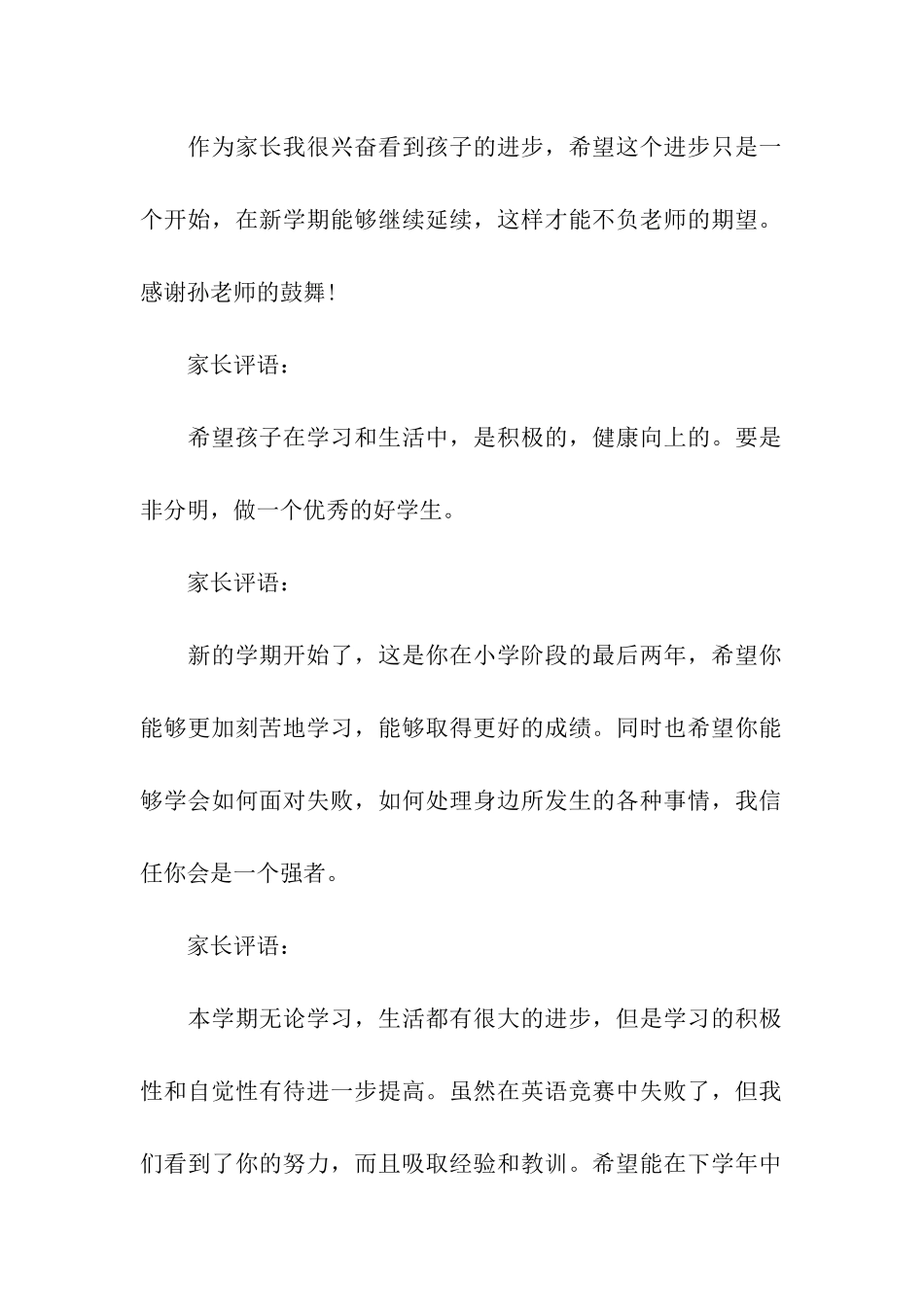 作为家长我很兴奋看到孩子的进步，希望这个进步只是一个开始，在新学期能够继续延续，这样才能不负老师的期望。感谢孙老师的鼓舞！

家长评语：

希望孩子在学习和生活中，是积极的，健康向上的。要是非分明，做一个优秀的好学生。

家长评语：

新的学期开始了，这是你在小学阶段的最后两年，希望你能够更加刻苦地学习，能够取得更好的成绩。同时也希望你能够学会如何面对失败，如何处理身边所发生的各种事情，我信任你会是一个强者。

家长评语：

本学期无论学习，生活都有很大的进步，但是学习的积极性和自觉性有待进一步提高。虽然在英语竞赛中失败了，但我们看到了你的努力，而且吸取经验和教训。希望能在下学年中